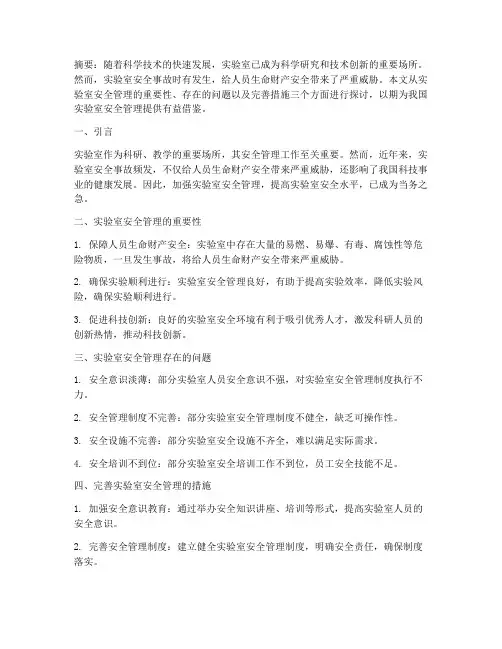 摘要：随着科学技术的快速发展，实验室已成为科学研究和技术创新的重要场所。然而，实验室安全事故时有发生，给人员生命财产安全带来了严重威胁。本文从实验室安全管理的重要性、存在的问题以及完善措施三个方面进行探讨，以期为我国实验室安全管理提供有益借鉴。

一、引言

实验室作为科研、教学的重要场所，其安全管理工作至关重要。然而，近年来，实验室安全事故频发，不仅给人员生命财产安全带来严重威胁，还影响了我国科技事业的健康发展。因此，加强实验室安全管理，提高实验室安全水平，已成为当务之急。

二、实验室安全管理的重要性

1. 保障人员生命财产安全：实验室中存在大量的易燃、易爆、有毒、腐蚀性等危险物质，一旦发生事故，将给人员生命财产安全带来严重威胁。

2. 确保实验顺利进行：实验室安全管理良好，有助于提高实验效率，降低实验风险，确保实验顺利进行。

3. 促进科技创新：良好的实验室安全环境有利于吸引优秀人才，激发科研人员的创新热情，推动科技创新。

三、实验室安全管理存在的问题

1. 安全意识淡薄：部分实验室人员安全意识不强，对实验室安全管理制度执行不力。

2. 安全管理制度不完善：部分实验室安全管理制度不健全，缺乏可操作性。

3. 安全设施不完善：部分实验室安全设施不齐全，难以满足实际需求。

4. 安全培训不到位：部分实验室安全培训工作不到位，员工安全技能不足。

四、完善实验室安全管理的措施

1. 加强安全意识教育：通过举办安全知识讲座、培训等形式，提高实验室人员的安全意识。

2. 完善安全管理制度：建立健全实验室安全管理制度，明确安全责任，确保制度落实。